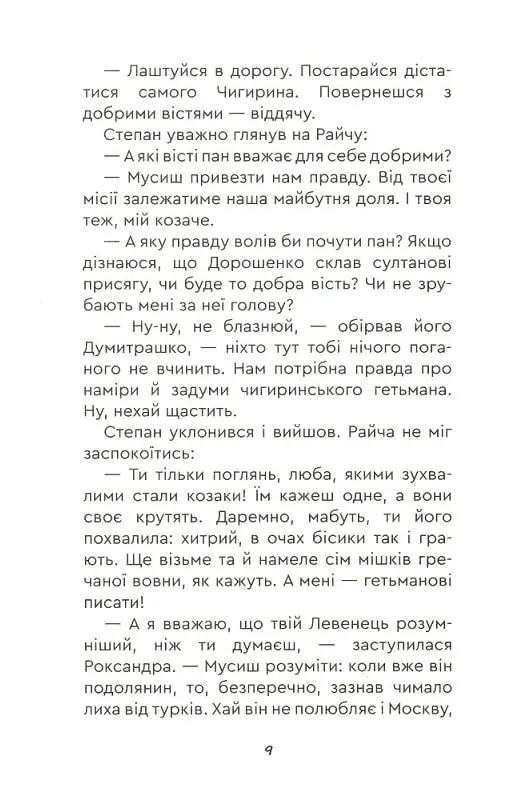 — Лаштуйся в дорогу. Постарайся дістатися самого Чигирина. Повернешся з добрими вістями — віддячу.

Степан уважно глянув на Райчу:

— А які вісті пан вважає для себе добрими?

— Мусиш привезти нам правду. Від твоєї місії залежатиме наша майбутня доля. І твоя теж, мій козаче.

— А яку правду волів би почути пан? Якщо дізнаюся, що Дорошенко склав султанові присягу, чи буде то добра вість? Чи не зрубають мені за неї голову?

— Ну-ну, не блазнюй, — обірвав його Думитрашко, — ніхто тут тобі нічого поганого не вчинить. Нам потрібна правда про наміри й задуми чигиринського гетьмана. Ну, нехай щастить.

Степан уклонився і вийшов. Райча не міг заспокоїтись:

— Ти тільки поглянь, люба, якими зухвалими стали козаки! Їм кажеш одне, а вони своє крутять. Даремно, мабуть, ти його похвалила: хитрий, в очах бісики так і грають. Ще візьме та й намеле сім мішків гречаної вовни, як кажуть. А мені — гетьманові писати!

— А я вважаю, що твій Левенець розумніший, ніж ти думаєш, — заступилася Роксандра. — Мусиш розуміти: коли вже він подолянин, то, безперечно, зазнав чимало лиха від турків. Хай він не полюбляє і Москву,

9